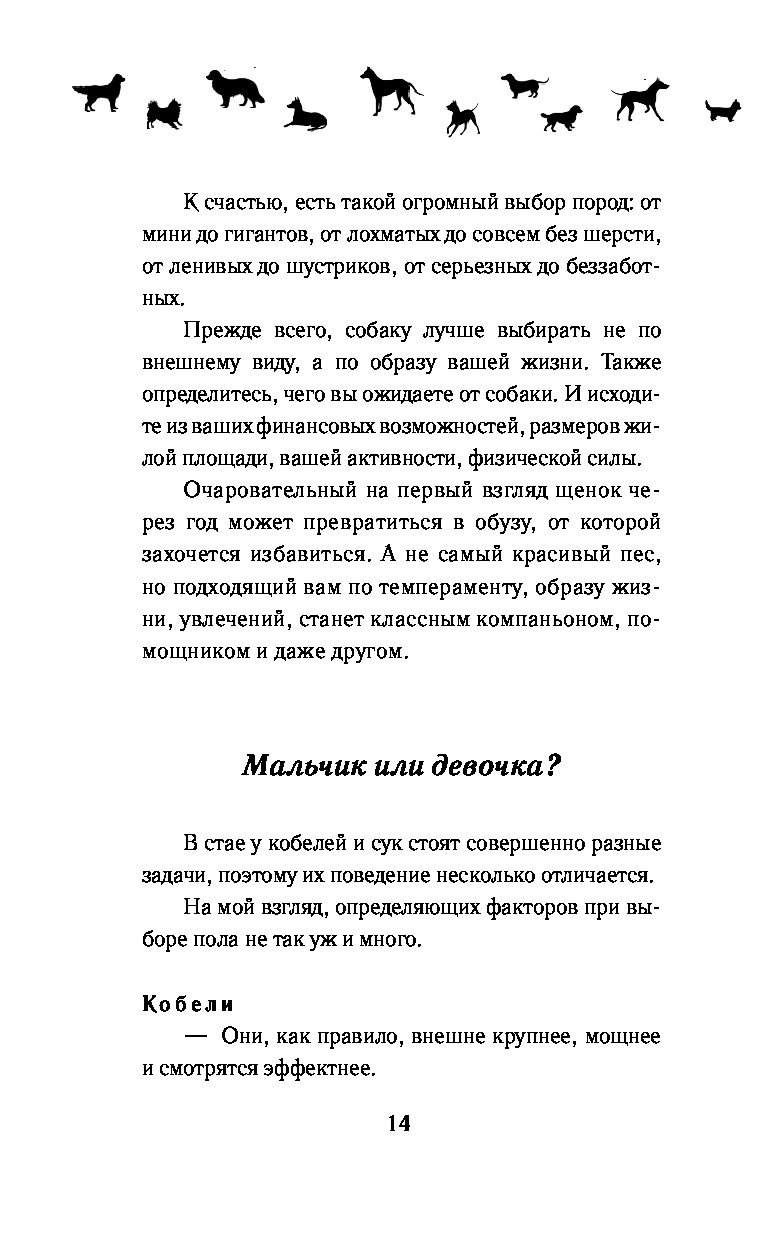 К счастью, есть такой огромный выбор пород: от мини до гигантов, от лохматых до совсем без шерсти, от ленивых до шустриков, от серьезных до беззаботных.

Прежде всего, собаку лучше выбирать не по внешнему виду, а по образу вашей жизни. Также определитесь, чего вы ожидаете от собаки. И исходите из ваших финансовых возможностей, размеров жилой площади, вашей активности, физической силы.

Очаровательный на первый взгляд щенок через год может превратиться в обузу, от которой захочется избавиться. А не самый красивый пес, но подходящий вам по темпераменту, образу жизни, увлечений, станет классным компаньоном, помощником и даже другом.

Мальчик или девочка?

В стае у кобелей и сук стоят совершенно разные задачи, поэтому их поведение несколько отличается.

На мой взгляд, определяющих факторов при выборе пола не так уж и много.

Кобели

— Они, как правило, внешне крупнее, мощнее и смотрятся эффектнее.

14